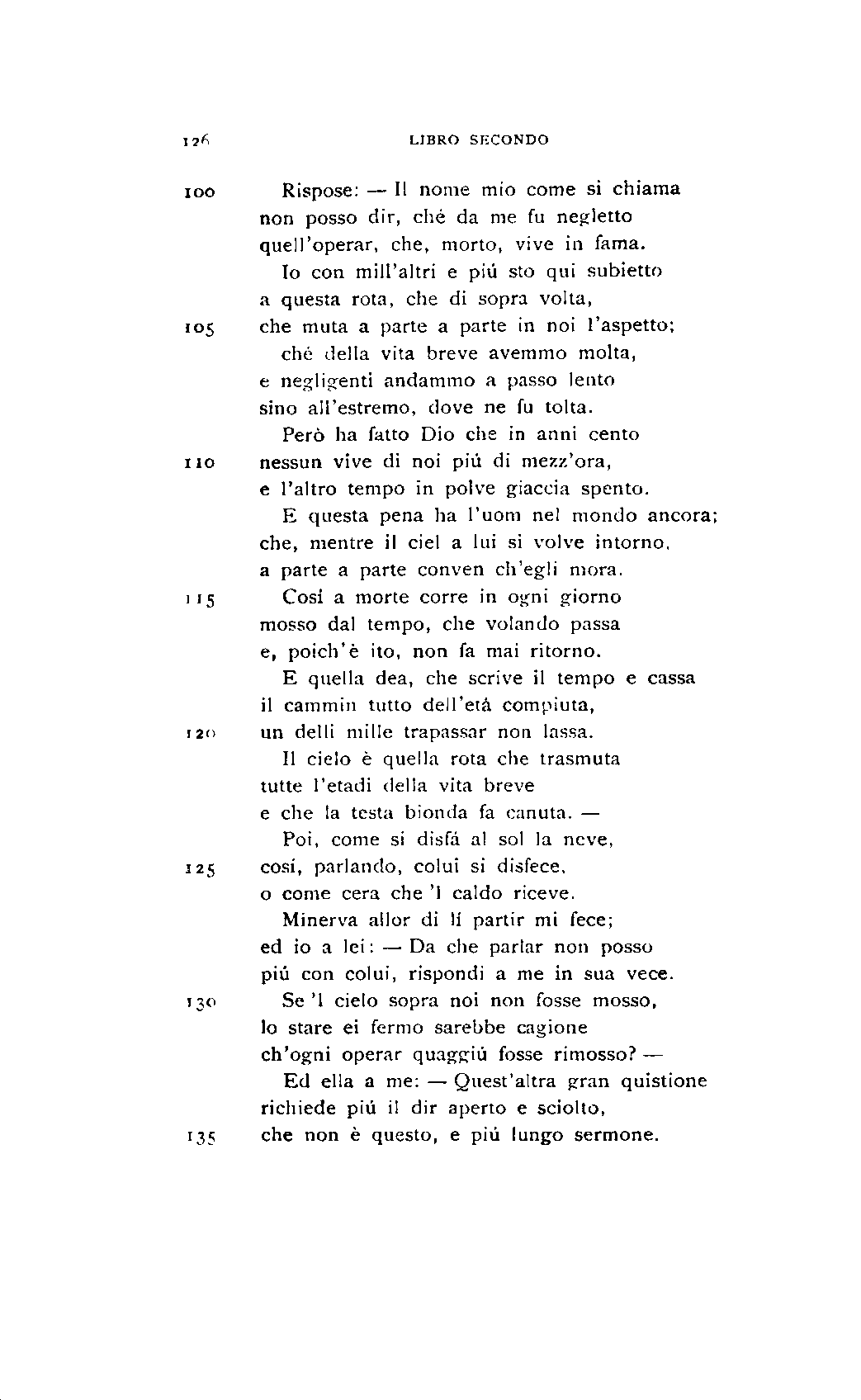 126 LIBRO SECONDO

100 Rispose: — Il nome mio come si chiama
non posso dir, ché da me fu negletto
quell'operar, che, morto, vive in fama.
Io con mill'altri e piú sto qui subietto
a questa rota, che di sopra volta,
105 che muta a parte a parte in noi l'aspetto;
ché della vita breve avemmo molta,
e negligenti andammo a passo lento
sino all'estremo, dove ne fu tolta.
Però ha fatto Dio che in anni cento
110 nessun vive di noi piú di mezz'ora,
e l'altro tempo in polve giaccia spento.
E questa pena ha l'uom nel mondo ancora;
che, mentre il ciel a lui si volve intorno,
a parte a parte conven ch'egli mora.
115 Cosí a morte corre in ogni giorno
mosso dal tempo, che volando passa
e, poich'è ito, non fa mai ritorno.
E quella dea, che scrive il tempo e cassa
il cammin tutto dell'etá compiuta,
120 un delli mille trapassar non lassa.
Il cielo è quella rota che trasmuta
tutte l'etadi della vita breve
e che la testa bionda fa canuta. —
Poi, come si disfá al sol la neve,
125 cosí, parlando, colui si disfece,
o come cera che 'l caldo riceve.
Minerva allor di lí partir mi fece;
ed io a lei: — Da che parlar non posso
piú con colui, rispondi a me in sua vece.
130 Se 'l cielo sopra noi non fosse mosso,
lo stare ei fermo sarebbe cagione
ch'ogni operar quaggiú fosse rimosso? —
Ed ella a me: — Quest'altra gran quistione
richiede piú il dir aperto e sciolto,
135 che non è questo, e piú lungo sermone.